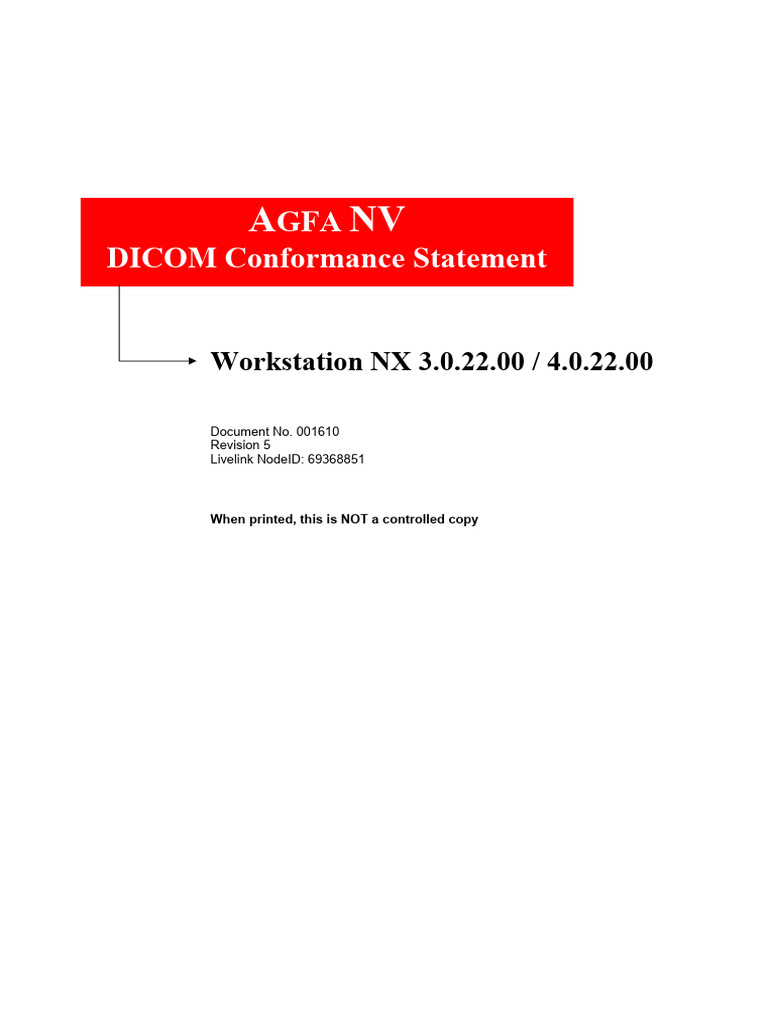 AGFA NV
DICOM Conformance Statement

Workstation NX 3.0.22.00 / 4.0.22.00

Document No. 001610
Revision 5
Livelink NodeID: 69368851

When printed, this is NOT a controlled copy